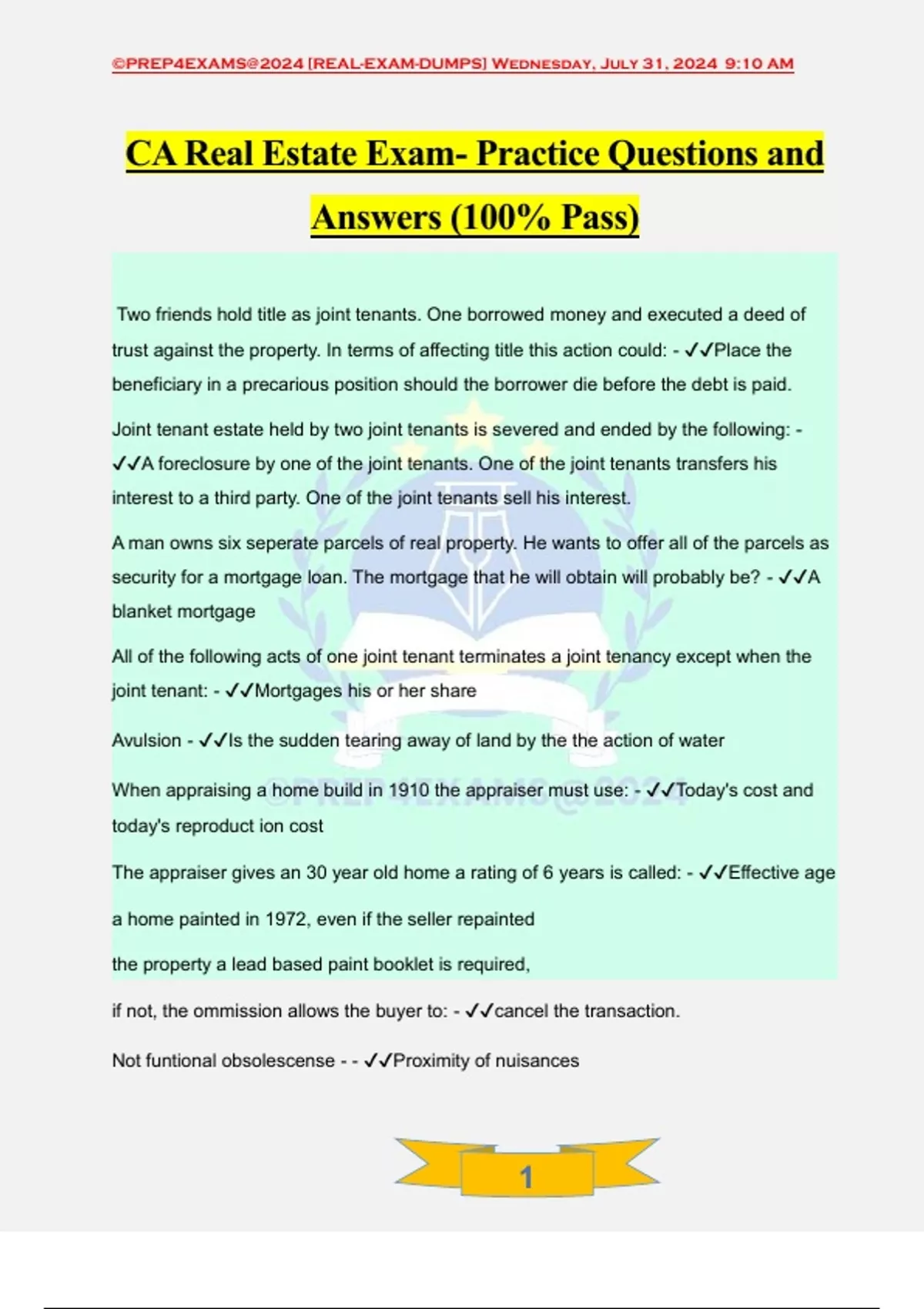 ©PREP4EXAMS@2024 [REAL-EXAM-DUMPS] Wednesday, July 31, 2024 9:10 AM

CA Real Estate Exam- Practice Questions and Answers (100% Pass)

Two friends hold title as joint tenants. One borrowed money and executed a deed of trust against the property. In terms of affecting title this action could: - ✓✓Place the beneficiary in a precarious position should the borrower die before the debt is paid.

Joint tenant estate held by two joint tenants is severed and ended by the following: - ✓✓A foreclosure by one of the joint tenants. One of the joint tenants transfers his interest to a third party. One of the joint tenants sell his interest.

A man owns six seperate parcels of real property. He wants to offer all of the parcels as security for a mortgage loan. The mortgage that he will obtain will probably be? - ✓✓A blanket mortgage

All of the following acts of one joint tenant terminates a joint tenancy except when the joint tenant: - ✓✓Mortgages his or her share

Avulsion - ✓✓Is the sudden tearing away of land by the the action of water

When appraising a home build in 1910 the appraiser must use: - ✓✓Today's cost and today's reproduct ion cost

The appraiser gives an 30 year old home a rating of 6 years is called: - ✓✓Effective age

a home painted in 1972, even if the seller repainted

the property a lead based paint booklet is required,

if not, the ommission allows the buyer to: - ✓✓cancel the transaction.

Not funtional obsolescense - - ✓✓Proximity of nuisances

1

©PREP4EXAMS@2024